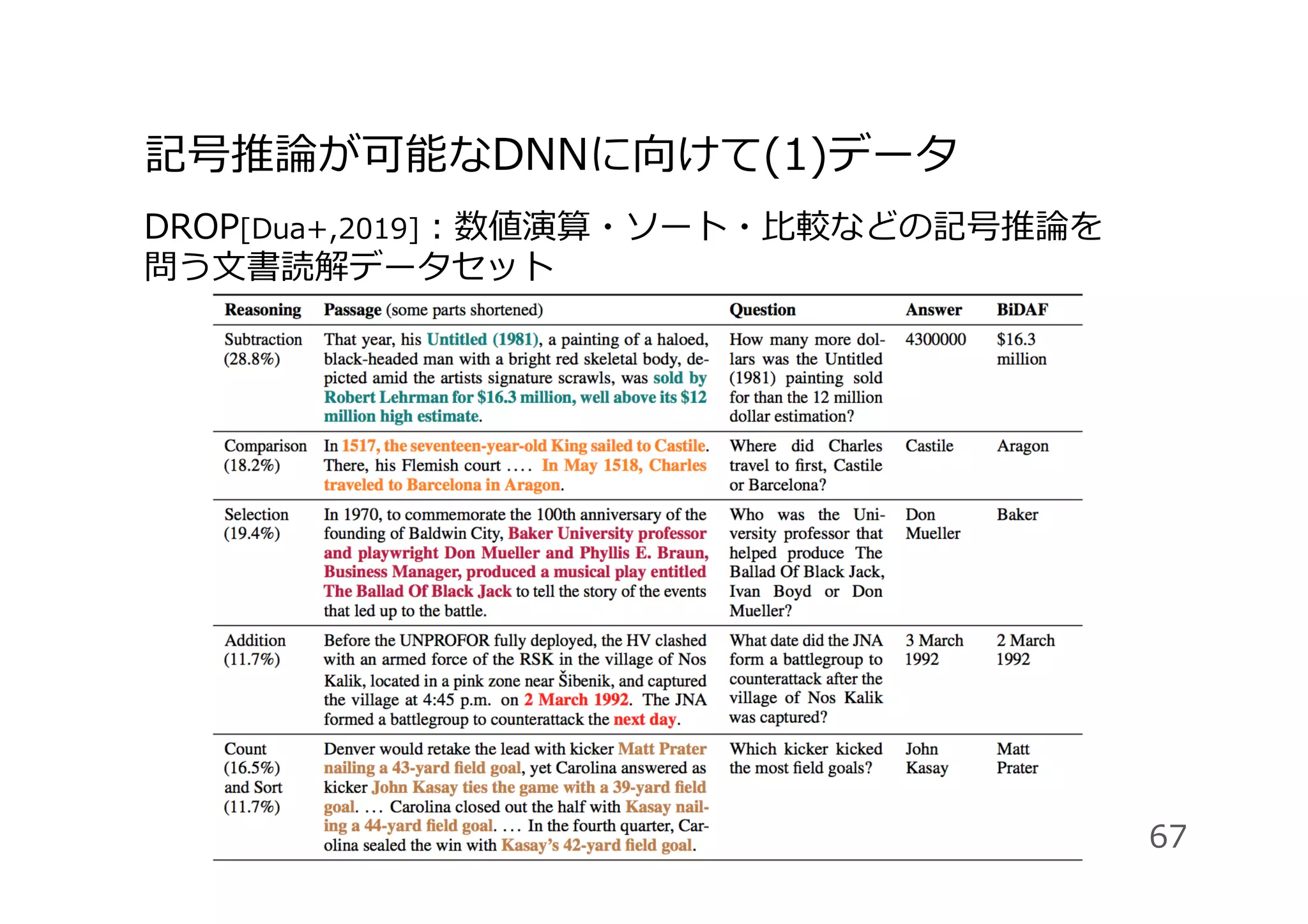 記号推論が可能なDNNに向けて(1)データ

DROP[Dua+,2019]：数値演算・ソート・比較などの記号推論を問う文書読解データセット

| Reasoning | Passage (some parts shortened) | Question | Answer | BiDAF |
|---|---|---|---|---|
| Subtraction (28.8%) | That year, his Untitled (1981), a painting of a haloed, black-headed man with a bright red skeletal body, depicted amid the artists signature scrawls, was sold by Robert Lehrman for \$16.3 million, well above its \$12 million high estimate. | How many more dollars was the Untitled (1981) painting sold for than the 12 million dollar estimation? | 4300000 | \$16.3 million |
| Comparison (18.2%) | In 1517, the seventeen-year-old King sailed to Castile. There, his Flemish court .... In May 1518, Charles traveled to Barcelona in Aragon. | Where did Charles travel to first, Castile or Barcelona? | Castile | Aragon |
| Selection (19.4%) | In 1970, to commemorate the 100th anniversary of the founding of Baldwin City, Baker University professor and playwright Don Mueller and Phyllis E. Braun, Business Manager, produced a musical play entitled The Ballad Of Black Jack to tell the story of the events that led up to the battle. | Who was the University professor that helped produce The Ballad Of Black Jack, Ivan Boyd or Don Mueller? | Don Mueller | Baker |
| Addition (11.7%) | Before the UNPROFOR fully deployed, the HV clashed with an armed force of the RSK in the village of Nos Kalik, located in a pink zone near Šibenik, and captured the village at 4:45 p.m. on 2 March 1992. The JNA formed a battlegroup to counterattack the next day. | What date did the JNA form a battlegroup to counterattack after the village of Nos Kalik was captured? | 3 March 1992 | 2 March 1992 |
| Count (16.5%) and Sort (11.7%) | Denver would retake the lead with kicker Matt Prater nailing a 43-yard field goal, yet Carolina answered as kicker John Kasay ties the game with a 39-yard field goal. ... Carolina closed out the half with Kasay nailing a 44-yard field goal. ... In the fourth quarter, Carolina sealed the win with Kasay's 42-yard field goal. | Which kicker kicked the most field goals? | John Kasay | Matt Prater |

67